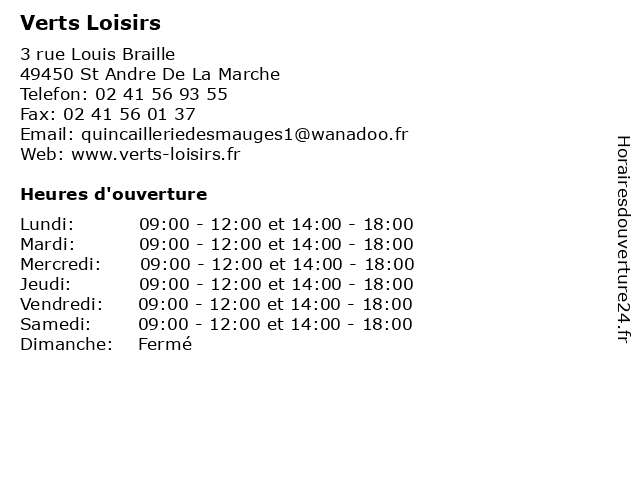 Verts Loisirs

3 rue Louis Braille
49450 St Andre De La Marche
Telefon: 02 41 56 93 55
Fax: 02 41 56 01 37
Email: quincailleriedesmauges1@wanadoo.fr
Web: www.verts-loisirs.fr

Heures d'ouverture

| | |
|---|---|
| Lundi: | 09:00 - 12:00 et 14:00 - 18:00 |
| Mardi: | 09:00 - 12:00 et 14:00 - 18:00 |
| Mercredi: | 09:00 - 12:00 et 14:00 - 18:00 |
| Jeudi: | 09:00 - 12:00 et 14:00 - 18:00 |
| Vendredi: | 09:00 - 12:00 et 14:00 - 18:00 |
| Samedi: | 09:00 - 12:00 et 14:00 - 18:00 |
| Dimanche: | Fermé |

Horairesdouverture24.fr